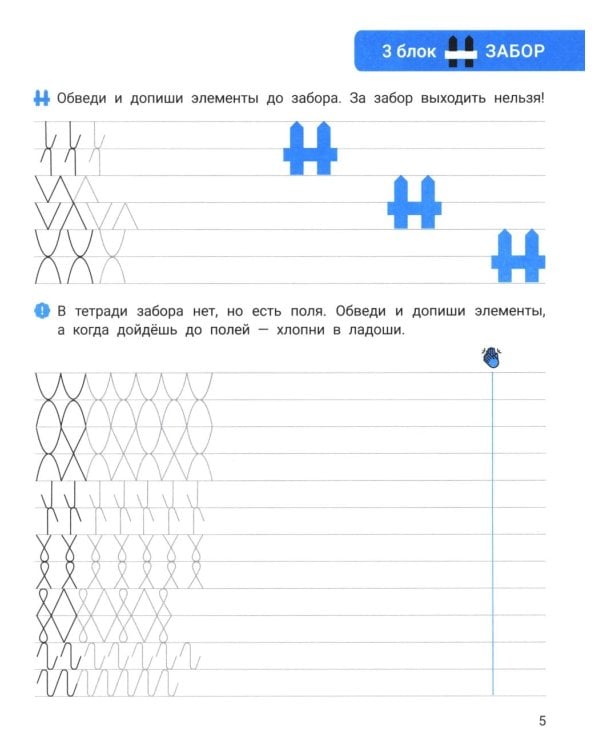 3 блок ЗАБОР

Обведи и допиши элементы до забора. За забор выходить нельзя!

В тетради забора нет, но есть поля. Обведи и допиши элементы, а когда дойдёшь до полей — хлопни в ладоши.

5